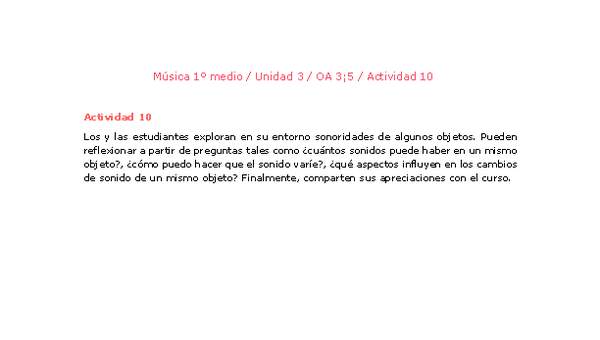 Música 1º medio / Unidad 3 / OA 3;5 / Actividad 10

Actividad 10

Los y las estudiantes exploran en su entorno sonoridades de algunos objetos. Pueden reflexionar a partir de preguntas tales como ¿cuántos sonidos puede haber en un mismo objeto?, ¿cómo puedo hacer que el sonido varíe?, ¿qué aspectos influyen en los cambios de sonido de un mismo objeto? Finalmente, comparten sus apreciaciones con el curso.